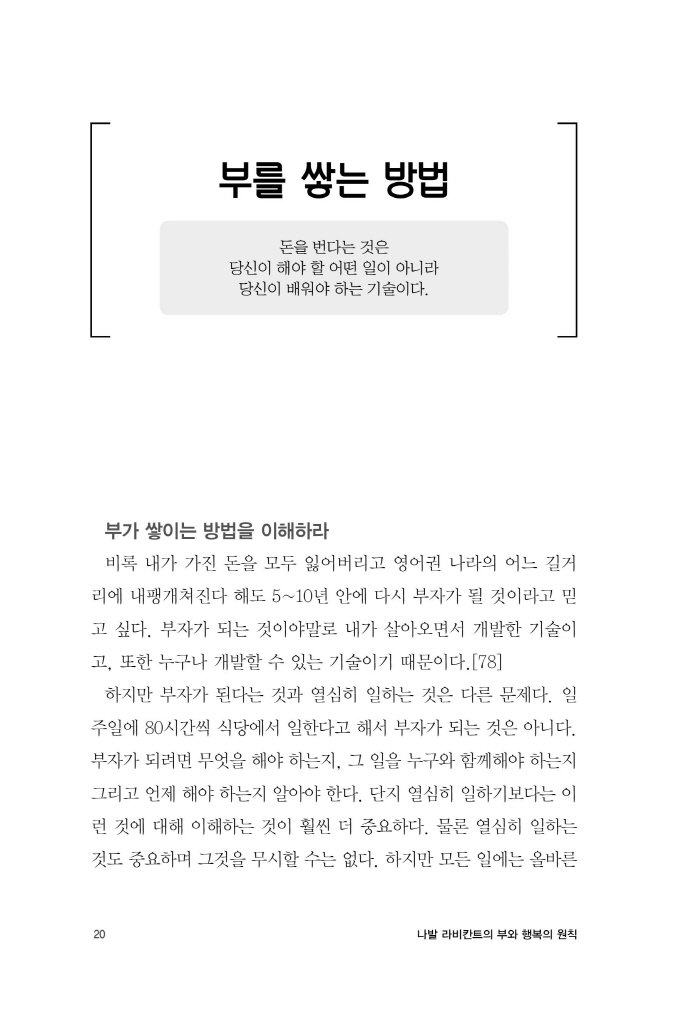 부를 쌓는 방법

돈을 번다는 것은
당신이 해야 할 어떤 일이 아니라
당신이 배워야 하는 기술이다.

부가 쌓이는 방법을 이해하라

비록 내가 가진 돈을 모두 잃어버리고 영어권 나라의 어느 길거리에 내팽개쳐진다 해도 5~10년 안에 다시 부자가 될 것이라고 믿고 싶다. 부자가 되는 것이야말로 내가 살아오면서 개발한 기술이고, 또한 누구나 개발할 수 있는 기술이기 때문이다.[78]

하지만 부자가 된다는 것과 열심히 일하는 것은 다른 문제다. 일주일에 80시간씩 식당에서 일한다고 해서 부자가 되는 것은 아니다. 부자가 되려면 무엇을 해야 하는지, 그 일을 누구와 함께해야 하는지 그리고 언제 해야 하는지 알아야 한다. 단지 열심히 일하기보다는 이런 것에 대해 이해하는 것이 훨씬 더 중요하다. 물론 열심히 일하는 것도 중요하며 그것을 무시할 수는 없다. 하지만 모든 일에는 올바른

20 나발 라비칸트의 부와 행복의 원칙